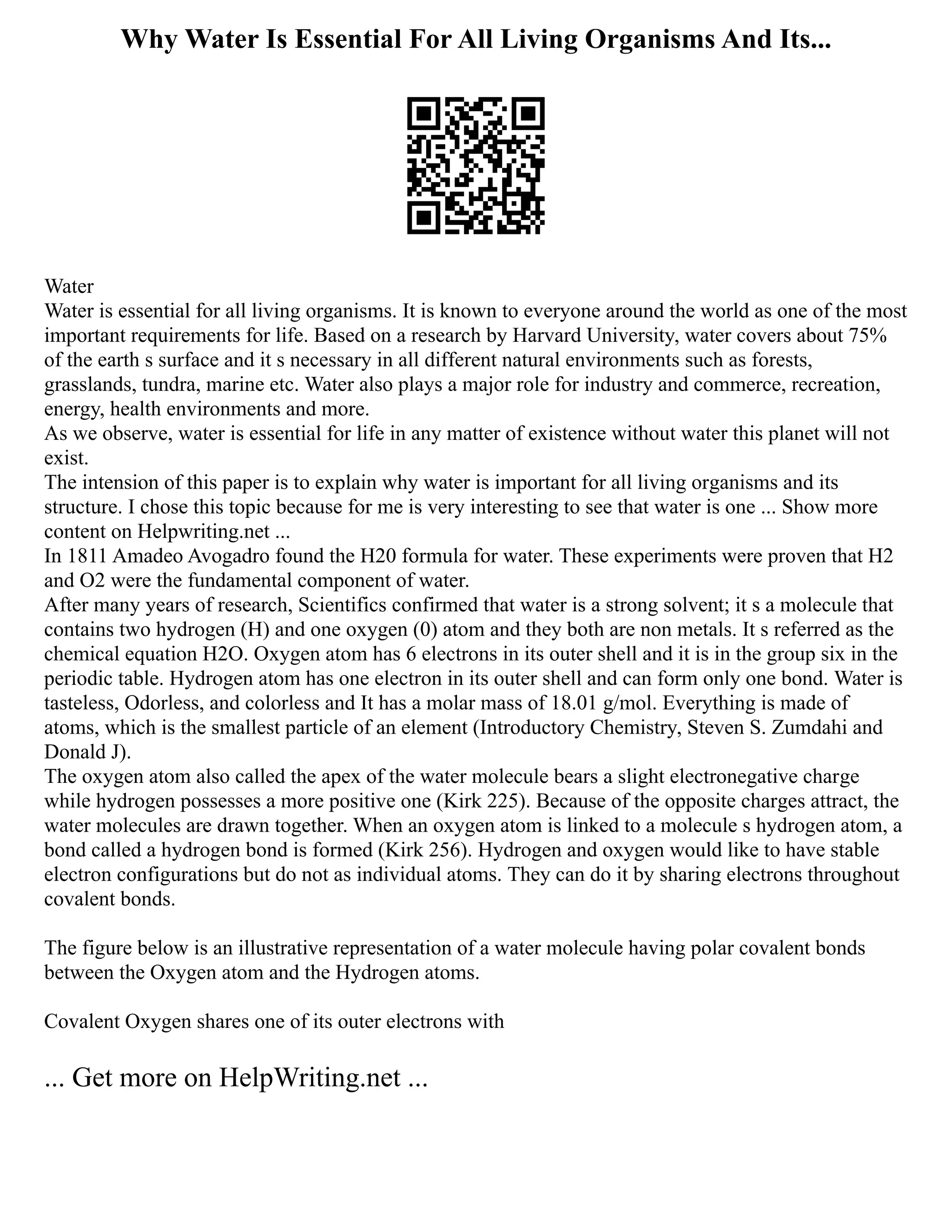 Why Water Is Essential For All Living Organisms And Its...

Water
Water is essential for all living organisms. It is known to everyone around the world as one of the most important requirements for life. Based on a research by Harvard University, water covers about 75% of the earth s surface and it s necessary in all different natural environments such as forests, grasslands, tundra, marine etc. Water also plays a major role for industry and commerce, recreation, energy, health environments and more.
As we observe, water is essential for life in any matter of existence without water this planet will not exist.
The intension of this paper is to explain why water is important for all living organisms and its structure. I chose this topic because for me is very interesting to see that water is one ... Show more content on Helpwriting.net ...
In 1811 Amadeo Avogadro found the H20 formula for water. These experiments were proven that H2 and O2 were the fundamental component of water.
After many years of research, Scientifics confirmed that water is a strong solvent; it s a molecule that contains two hydrogen (H) and one oxygen (0) atom and they both are non metals. It s referred as the chemical equation H2O. Oxygen atom has 6 electrons in its outer shell and it is in the group six in the periodic table. Hydrogen atom has one electron in its outer shell and can form only one bond. Water is tasteless, Odorless, and colorless and It has a molar mass of 18.01 g/mol. Everything is made of atoms, which is the smallest particle of an element (Introductory Chemistry, Steven S. Zumdahi and Donald J).
The oxygen atom also called the apex of the water molecule bears a slight electronegative charge while hydrogen possesses a more positive one (Kirk 225). Because of the opposite charges attract, the water molecules are drawn together. When an oxygen atom is linked to a molecule s hydrogen atom, a bond called a hydrogen bond is formed (Kirk 256). Hydrogen and oxygen would like to have stable electron configurations but do not as individual atoms. They can do it by sharing electrons throughout covalent bonds.

The figure below is an illustrative representation of a water molecule having polar covalent bonds between the Oxygen atom and the Hydrogen atoms.

Covalent Oxygen shares one of its outer electrons with

... Get more on HelpWriting.net ...